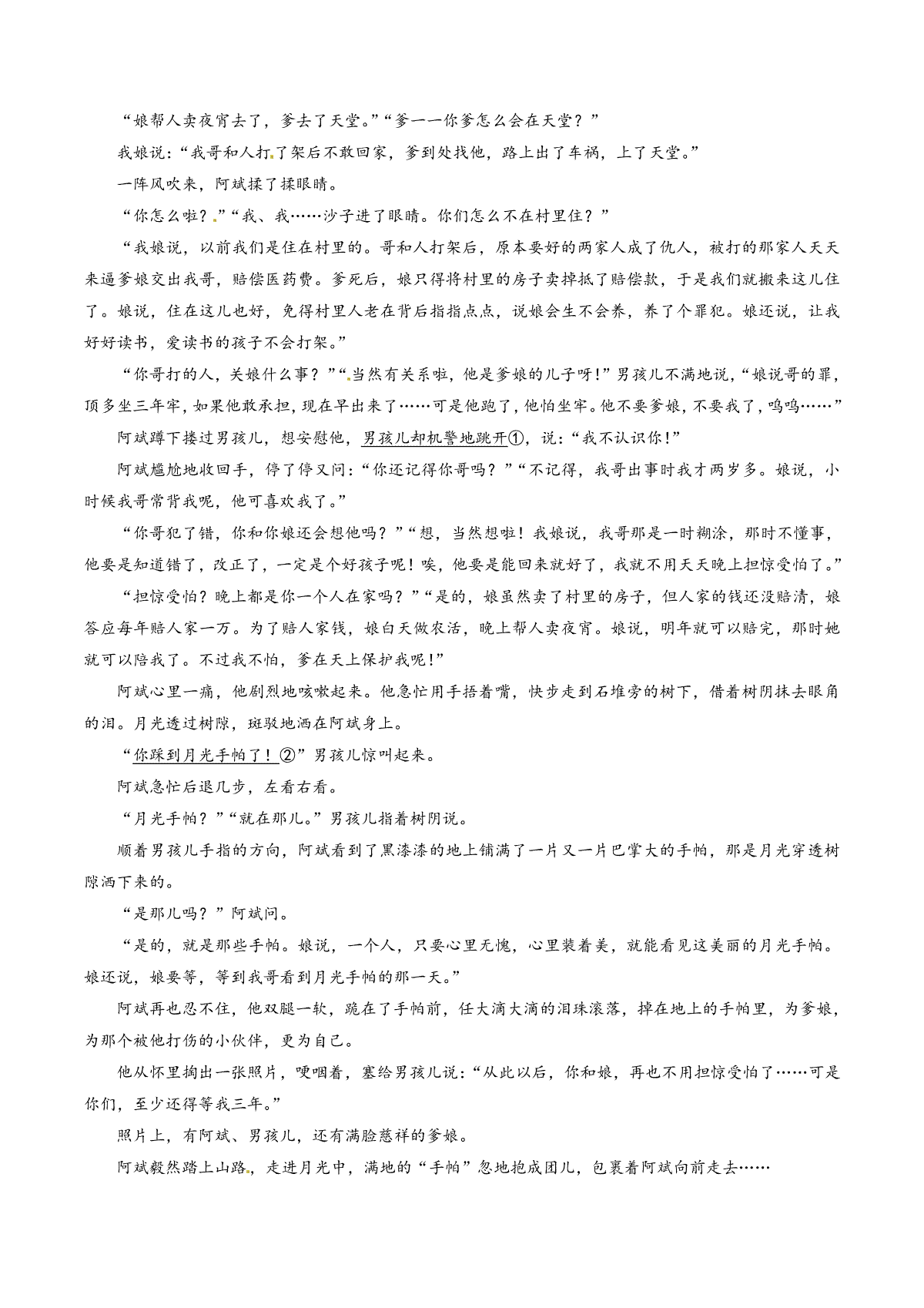 “娘帮人卖夜宵去了，爹去了天堂。”“爹——你爹怎么会在天堂？”

我娘说：“我哥和人打了架后不敢回家，爹到处找他，路上出了车祸，上了天堂。”

一阵风吹来，阿斌揉了揉眼睛。

“你怎么啦？”“我、我……沙子进了眼睛。你们怎么不在村里住？”

“我娘说，以前我们是住在村里的。哥和人打架后，原本要好的两家人成了仇人，被打的那家人天天来逼爹娘交出我哥，赔偿医药费。爹死后，娘只得将村里的房子卖掉抵了赔偿款，于是我们就搬来这儿住了。娘说，住在这儿也好，免得村里人老在背后指指点点，说娘会生不会养，养了个罪犯。娘还说，让我好好读书，爱读书的孩子不会打架。”

“你哥打的人，关娘什么事？”“当然有关系啦，他是爹娘的儿子呀！”男孩儿不满地说，“娘说哥的罪，顶多坐三年牢，如果他敢承担，现在早出来了……可是他跑了，他怕坐牢。他不要爹娘，不要我了，呜呜……”

阿斌蹲下搂过男孩儿，想安慰他，男孩儿却机警地跳开①，说：“我不认识你！”

阿斌尴尬地收回手，停了停又问：“你还记得你哥吗？”“不记得，我哥出事时我才两岁多。娘说，小时候我哥常背我呢，他可喜欢我了。”

“你哥犯了错，你和你娘还会想他吗？”“想，当然想啦！我娘说，我哥那是一时糊涂，那时不懂事，他要是知道错了，改正了，一定是个好孩子呢！唉，他要是能回来就好了，我就不用天天晚上担惊受怕了。”

“担惊受怕？晚上都是你一个人在家吗？”“是的，娘虽然卖了村里的房子，但人家的钱还没赔清，娘答应每年赔人家一万。为了赔人家钱，娘白天做农活，晚上帮人卖夜宵。娘说，明年就可以赔完，那时她就可以陪我了。不过我不怕，爹在天上保护我呢！”

阿斌心里一痛，他剧烈地咳嗽起来。他急忙用手捂着嘴，快步走到石堆旁的树下，借着树阴抹去眼角的泪。月光透过树隙，斑驳地洒在阿斌身上。

“你踩到月光手帕了！②”男孩儿惊叫起来。

阿斌急忙后退几步，左看右看。

“月光手帕？”“就在那儿。”男孩儿指着树阴说。

顺着男孩儿手指的方向，阿斌看到了黑漆漆的地上铺满了一片又一片巴掌大的手帕，那是月光穿透树隙洒下来的。

“是那儿吗？”阿斌问。

“是的，就是那些手帕。娘说，一个人，只要心里无愧，心里装着美，就能看见这美丽的月光手帕。娘还说，娘要等，等到我哥看到月光手帕的那一天。”

阿斌再也忍不住，他双腿一软，跪在了手帕前，任大滴大滴的泪珠滚落，掉在地上的手帕里，为爹娘，为那个被他打伤的小伙伴，更为自己。

他从怀里掏出一张照片，哽咽着，塞给男孩儿说：“从此以后，你和娘，再也不用担惊受怕了……可是你们，至少还得等我三年。”

照片上，有阿斌、男孩儿，还有满脸慈祥的爹娘。

阿斌毅然踏上山路，走进月光中，满地的“手帕”忽地抱成团儿，包裹着阿斌向前走去……